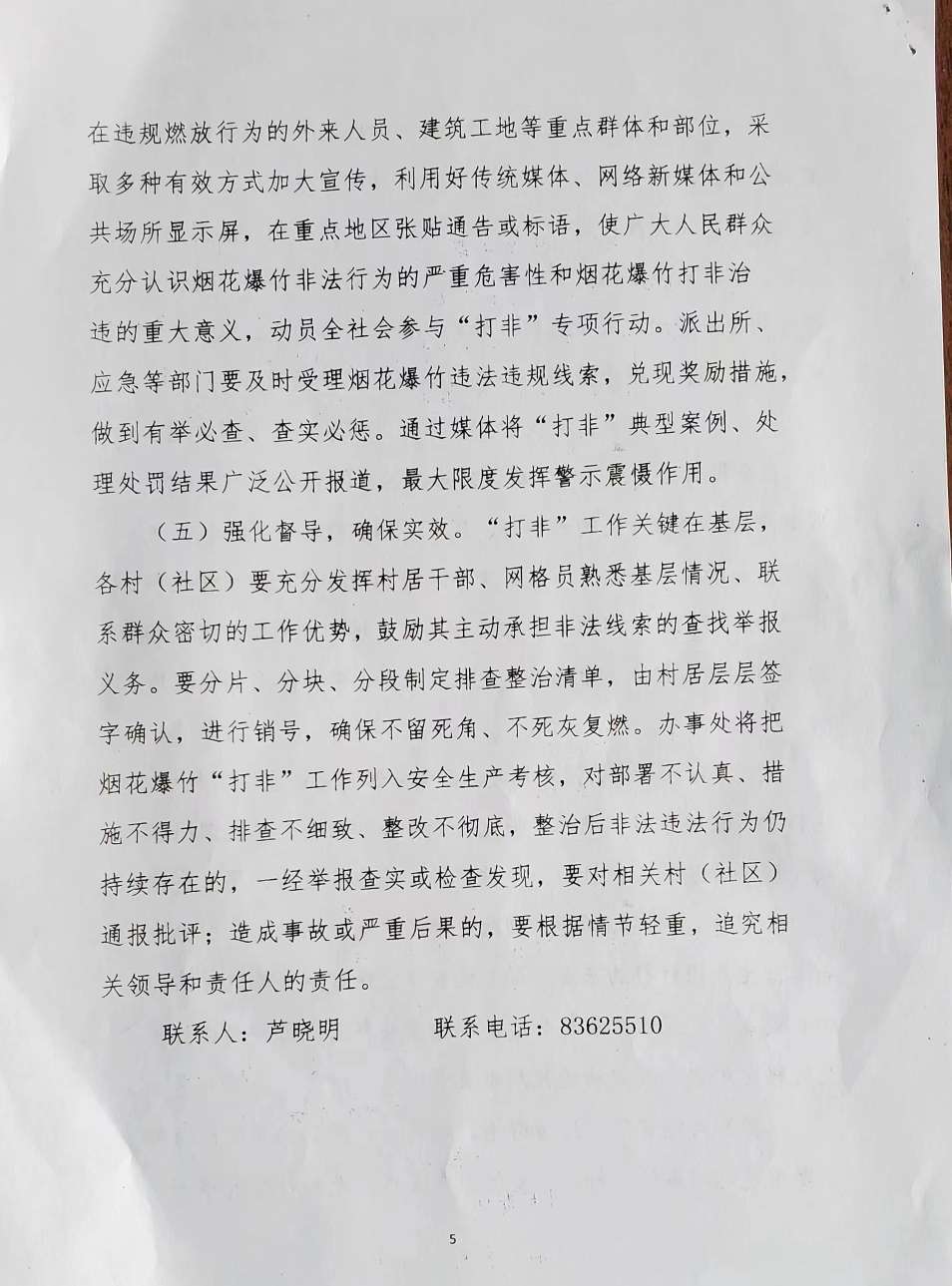 在违规燃放行为的外来人员、建筑工地等重点群体和部位，采取多种有效方式加大宣传，利用好传统媒体、网络新媒体和公共场所显示屏，在重点地区张贴通告或标语，使广大人民群众充分认识烟花爆竹非法行为的严重危害性和烟花爆竹打非治违的重大意义，动员全社会参与“打非”专项行动。派出所、应急等部门要及时受理烟花爆竹违法违规线索，兑现奖励措施，做到有举必查、查实必惩。通过媒体将“打非”典型案例、处理处罚结果广泛公开报道，最大限度发挥警示震慑作用。

（五）强化督导，确保实效。“打非”工作关键在基层，各村（社区）要充分发挥村居干部、网格员熟悉基层情况、联系群众密切的工作优势，鼓励其主动承担非法线索的查找举报义务。要分片、分块、分段制定排查整治清单，由村居层层签字确认，进行销号，确保不留死角、不死灰复燃。办事处将把烟花爆竹“打非”工作列入安全生产考核，对部署不认真、措施不得力、排查不细致、整改不彻底，整治后非法违法行为仍持续存在的，一经举报查实或检查发现，要对相关村（社区）通报批评；造成事故或严重后果的，要根据情节轻重，追究相关领导和责任人的责任。

联系人：芦晓明　　　　联系电话：83625510

5